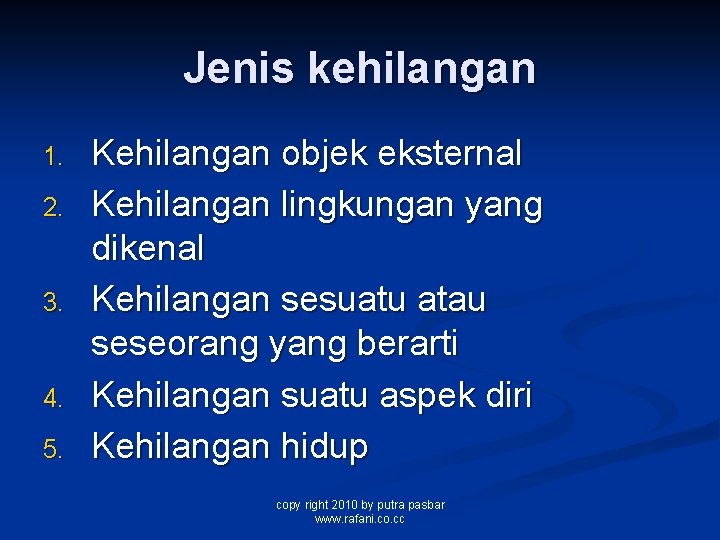 Jenis kehilangan

1. Kehilangan objek eksternal
2. Kehilangan lingkungan yang dikenal
3. Kehilangan sesuatu atau seseorang yang berarti
4. Kehilangan suatu aspek diri
5. Kehilangan hidup

copy right 2010 by putra pasbar
www.rafani.co.cc